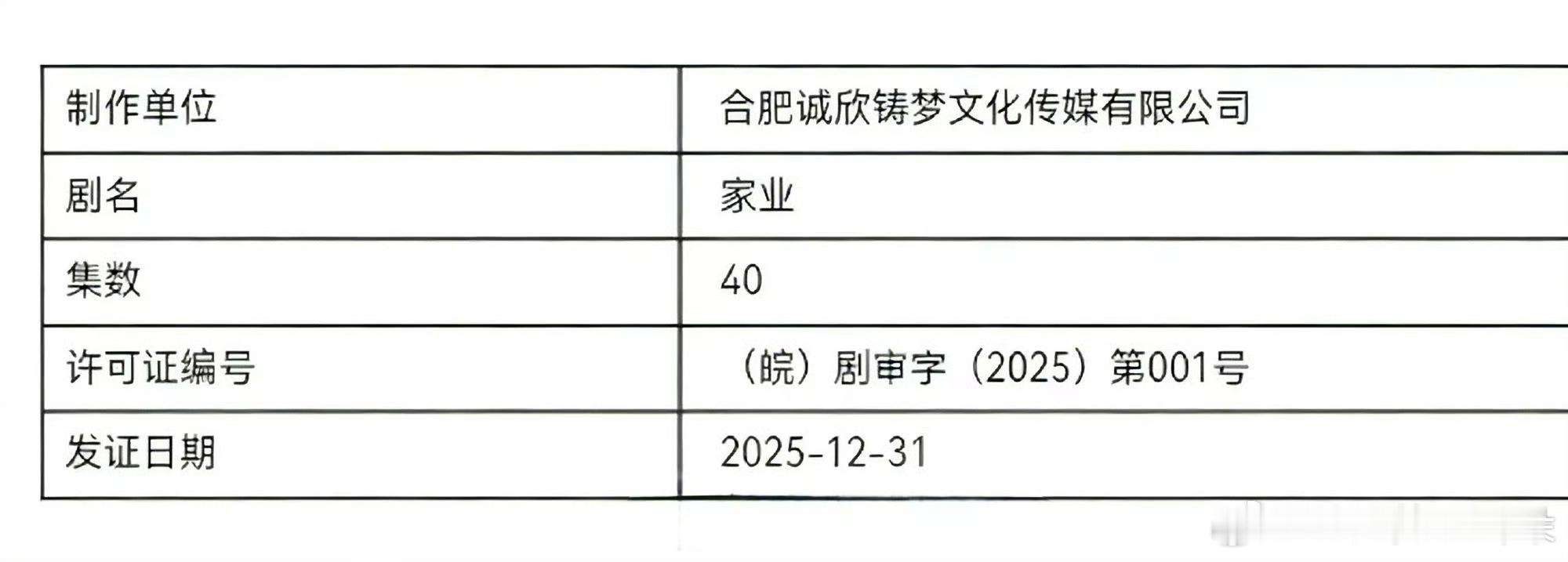 | 制作单位 | 合肥诚欣铸梦文化传媒有限公司 |
|---|---|
| 剧名 | 家业 |
| 集数 | 40 |
| 许可证编号 | （皖）剧审字（2025）第001号 |
| 发证日期 | 2025-12-31 |